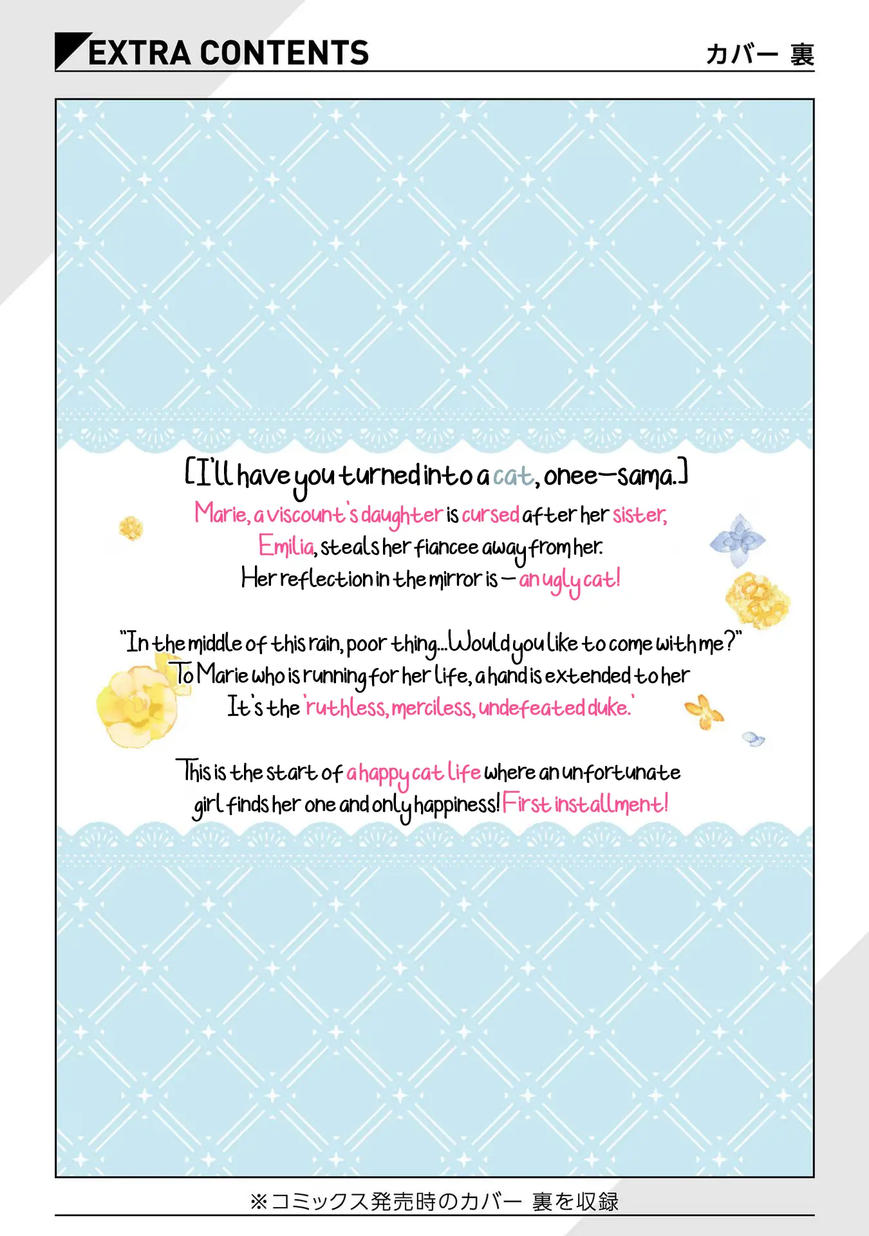 EXTRA CONTENTS

カバー 裏

[I'll have you turned into a cat, onee-sama.]

Marie, a viscount's daughter is cursed after her sister, Emilia, steals her fiancee away from her. Her reflection in the mirror is - an ugly cat!

"In the middle of this rain, poor thing...Would you like to come with me?" To Marie who is running for her life, a hand is extended to her It's the 'ruthless, merciless, undefeated duke.'

This is the start of a happy cat life where an unfortunate girl finds her one and only happiness! First installment!

※コミックス発売時のカバー 裏を収録